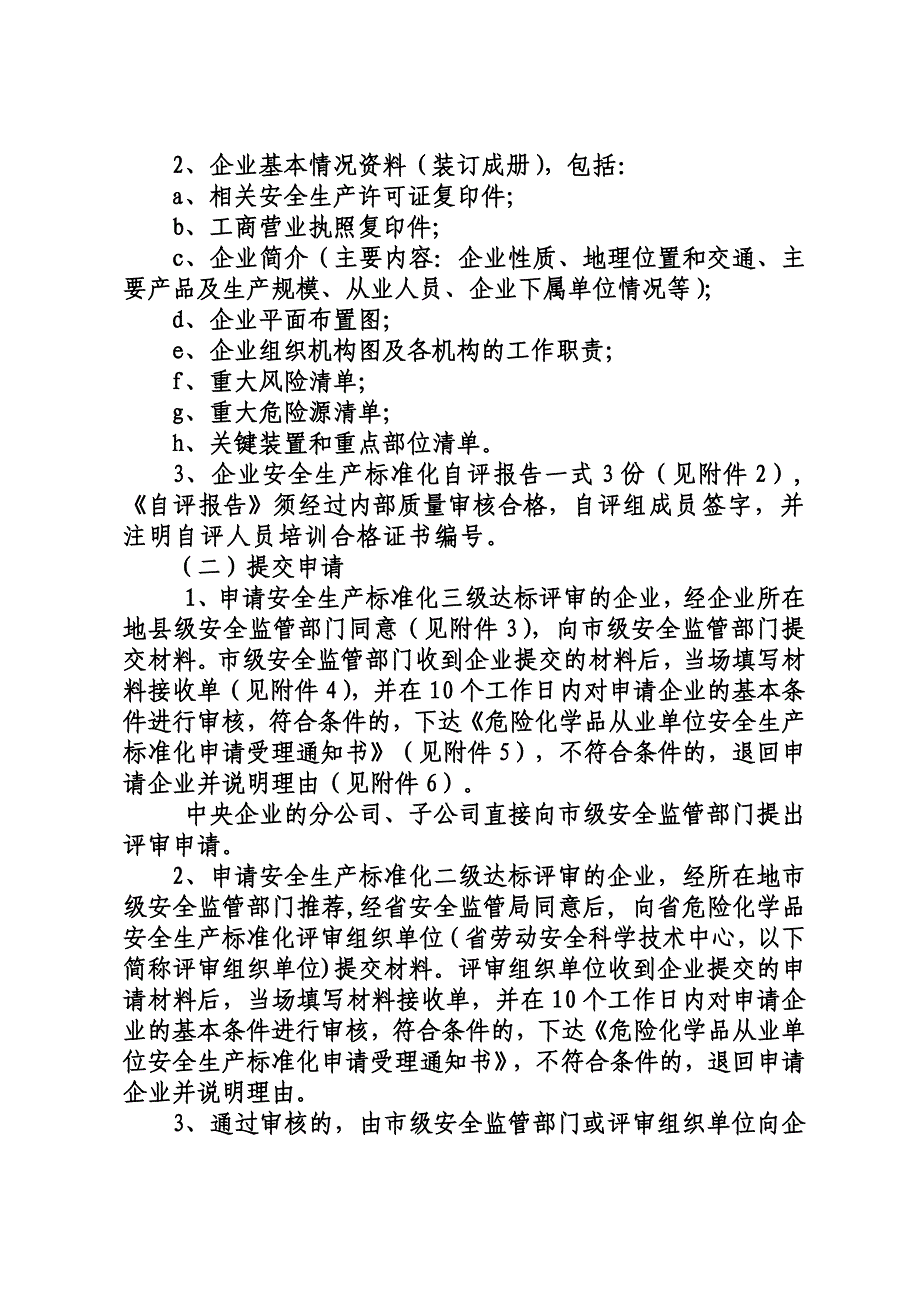 2、企业基本情况资料（装订成册），包括：

a、相关安全生产许可证复印件；

b、工商营业执照复印件；

c、企业简介（主要内容：企业性质、地理位置和交通、主要产品及生产规模、从业人员、企业下属单位情况等）；

d、企业平面布置图；

e、企业组织机构图及各机构的工作职责；

f、重大风险清单；

g、重大危险源清单；

h、关键装置和重点部位清单。

3、企业安全生产标准化自评报告一式 3 份（见附件 2），《自评报告》须经过内部质量审核合格，自评组成员签字，并注明自评人员培训合格证书编号。

（二）提交申请

1、申请安全生产标准化三级达标评审的企业，经企业所在地县级安全监管部门同意（见附件 3），向市级安全监管部门提交材料。市级安全监管部门收到企业提交的材料后，当场填写材料接收单（见附件 4），并在 10 个工作日内对申请企业的基本条件进行审核，符合条件的，下达《危险化学品从业单位安全生产标准化申请受理通知书》（见附件 5），不符合条件的，退回申请企业并说明理由（见附件 6）。

中央企业的分公司、子公司直接向市级安全监管部门提出评审申请。

2、申请安全生产标准化二级达标评审的企业，经所在地市级安全监管部门推荐，经省安全监管局同意后，向省危险化学品安全生产标准化评审组织单位（省劳动安全科学技术中心，以下简称评审组织单位）提交材料。评审组织单位收到企业提交的申请材料后，当场填写材料接收单，并在 10 个工作日内对申请企业的基本条件进行审核，符合条件的，下达《危险化学品从业单位安全生产标准化申请受理通知书》，不符合条件的，退回申请企业并说明理由。

3、通过审核的，由市级安全监管部门或评审组织单位向企